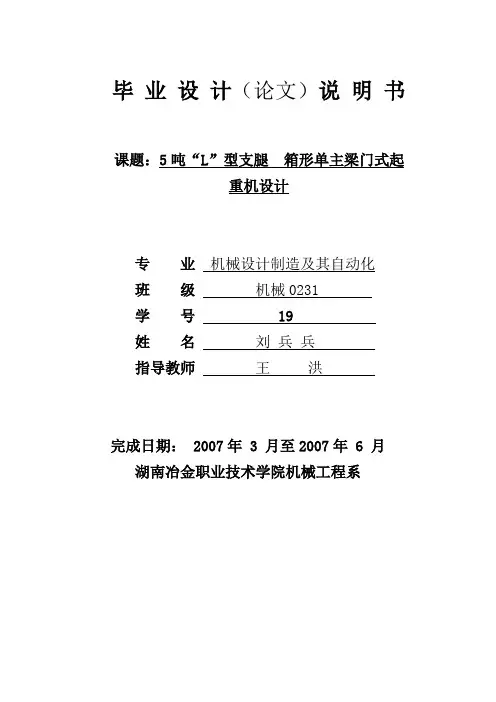 毕 业 设 计（论文）说 明 书

课题：5 吨“L”型支腿 箱形单主梁门式起重机设计

专 业 机械设计制造及其自动化
班 级 机械 0231
学 号 19
姓 名 刘 兵 兵
指导教师 王 洪

完成日期： 2007 年 3 月至 2007 年 6 月
湖南冶金职业技术学院机械工程系